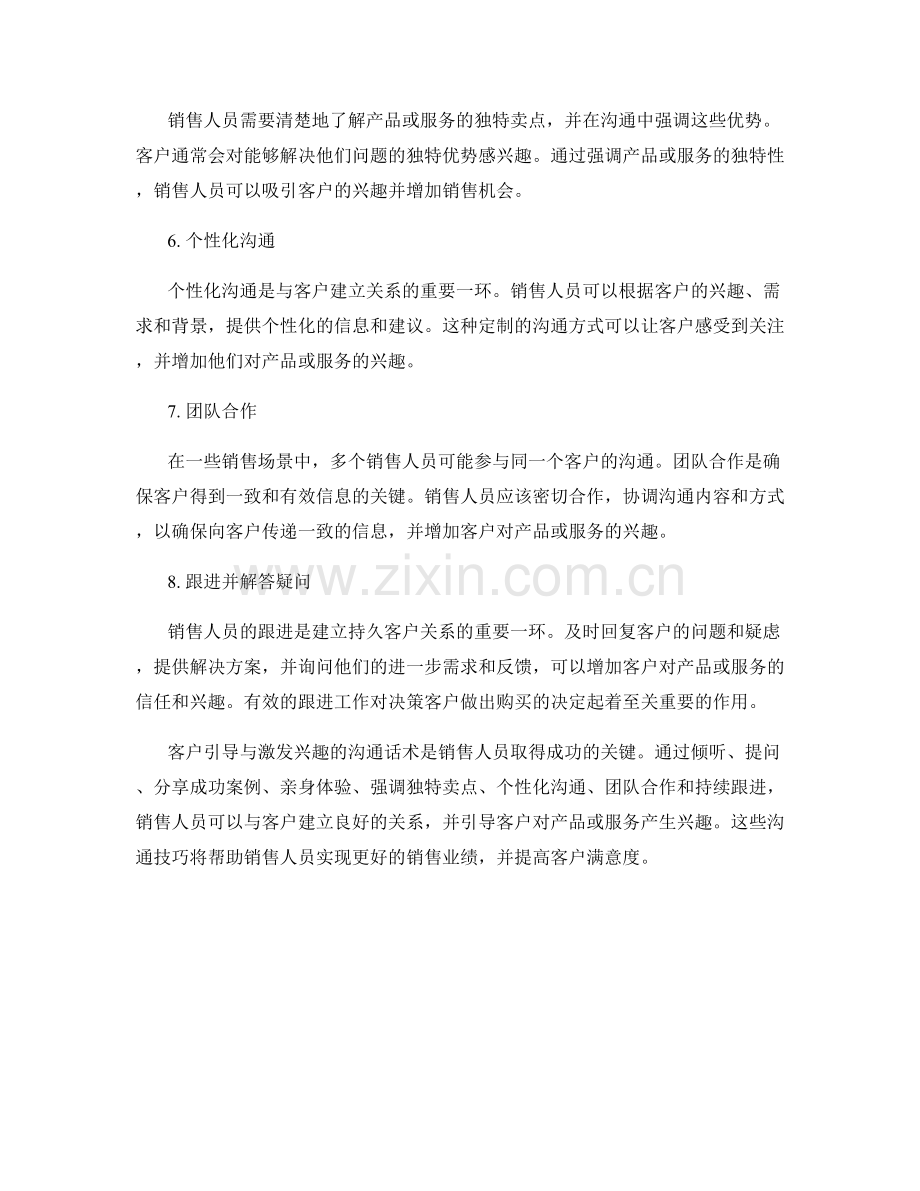 销售人员需要清楚地了解产品或服务的独特卖点，并在沟通中强调这些优势。客户通常会对能够解决他们问题的独特优势感兴趣。通过强调产品或服务的独特性，销售人员可以吸引客户的兴趣并增加销售机会。

6. 个性化沟通

个性化沟通是与客户建立关系的重要一环。销售人员可以根据客户的兴趣、需求和背景，提供个性化的信息和建议。这种定制的沟通方式可以让客户感受到关注，并增加他们对产品或服务的兴趣。

7. 团队合作

在一些销售场景中，多个销售人员可能参与同一个客户的沟通。团队合作是确保客户得到一致和有效信息的关键。销售人员应该密切合作，协调沟通内容和方式，以确保向客户传递一致的信息，并增加客户对产品或服务的兴趣。

8. 跟进并解答疑问

www.zixin.com.cn

销售人员的跟进是建立持久客户关系的重要一环。及时回复客户的问题和疑虑，提供解决方案，并询问他们的进一步需求和反馈，可以增加客户对产品或服务的信任和兴趣。有效的跟进工作对决策客户做出购买的决定起着至关重要的作用。

客户引导与激发兴趣的沟通话术是销售人员取得成功的关键。通过倾听、提问、分享成功案例、亲身体验、强调独特卖点、个性化沟通、团队合作和持续跟进，销售人员可以与客户建立良好的关系，并引导客户对产品或服务产生兴趣。这些沟通技巧将帮助销售人员实现更好的销售业绩，并提高客户满意度。